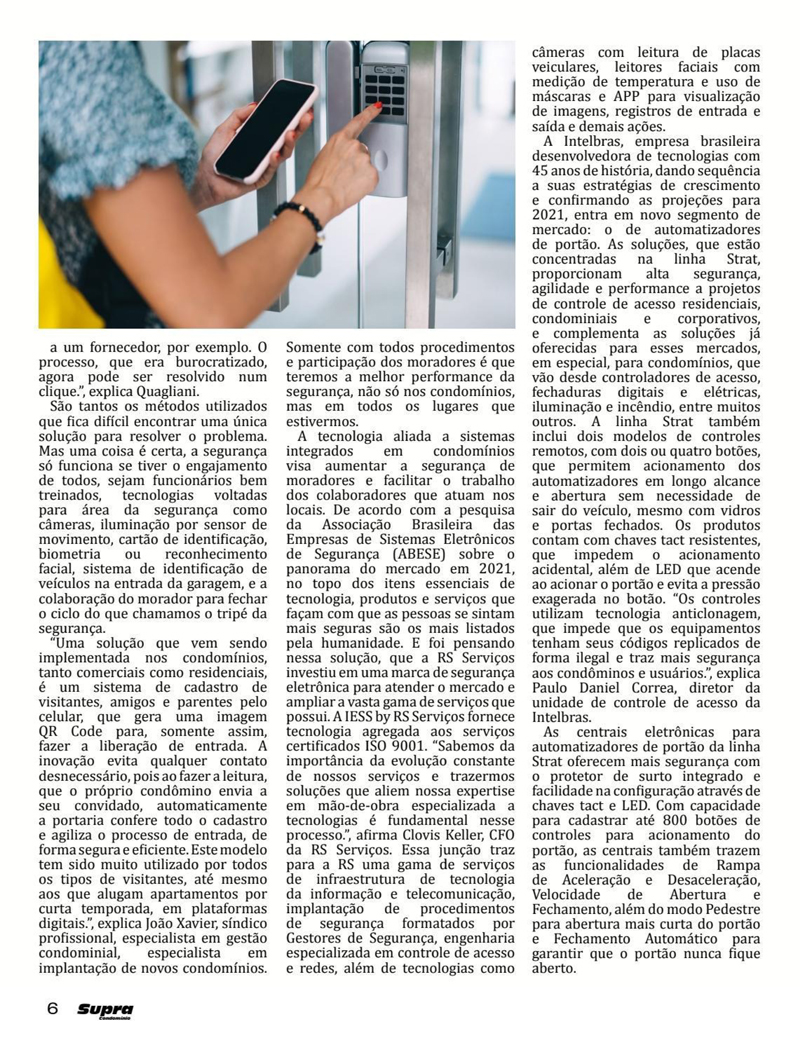 a um fornecedor, por exemplo. O processo, que era burocratizado, agora pode ser resolvido num clique.", explica Quagliani.

São tantos os métodos utilizados que fica difícil encontrar uma única solução para resolver o problema. Mas uma coisa é certa, a segurança só funciona se tiver o engajamento de todos, sejam funcionários bem treinados, tecnologias voltadas para área da segurança como câmeras, iluminação por sensor de movimento, cartão de identificação, biometria ou reconhecimento facial, sistema de identificação de veículos na entrada da garagem, e a colaboração do morador para fechar o ciclo do que chamamos o tripé da segurança.

"Uma solução que vem sendo implementada nos condomínios, tanto comerciais como residenciais, é um sistema de cadastro de visitantes, amigos e parentes pelo celular, que gera uma imagem QR Code para, somente assim, fazer a liberação de entrada. A inovação evita qualquer contato desnecessário, pois ao fazer a leitura, que o próprio condômino envia a seu convidado, automaticamente a portaria confere todo o cadastro e agiliza o processo de entrada, de forma segura e eficiente. Este modelo tem sido muito utilizado por todos os tipos de visitantes, até mesmo aos que alugam apartamentos por curta temporada, em plataformas digitais.", explica João Xavier, síndico profissional, especialista em gestão condominial, especialista em implantação de novos condomínios.

Somente com todos procedimentos e participação dos moradores é que teremos a melhor performance da segurança, não só nos condomínios, mas em todos os lugares que estivermos.

A tecnologia aliada a sistemas integrados em condomínios visa aumentar a segurança de moradores e facilitar o trabalho dos colaboradores que atuam nos locais. De acordo com a pesquisa da Associação Brasileira das Empresas de Sistemas Eletrônicos de Segurança (ABESE) sobre o panorama do mercado em 2021, no topo dos itens essenciais de tecnologia, produtos e serviços que façam com que as pessoas se sintam mais seguras são os mais listados pela humanidade. E foi pensando nessa solução, que a RS Serviços investiu em uma marca de segurança eletrônica para atender o mercado e ampliar a vasta gama de serviços que possui. A IESS by RS Serviços fornece tecnologia agregada aos serviços certificados ISO 9001. "Sabemos da importância da evolução constante de nossos serviços e trazermos soluções que aliem nossa expertise em mão-de-obra especializada a tecnologias é fundamental nesse processo.", afirma Clovis Keller, CFO da RS Serviços. Essa junção traz para a RS uma gama de serviços de infraestrutura de tecnologia da informação e telecomunicação, implantação de procedimentos de segurança formatados por Gestores de Segurança, engenharia especializada em controle de acesso e redes, além de tecnologias como câmeras com leitura de placas veiculares, leitores faciais com medição de temperatura e uso de máscaras e APP para visualização de imagens, registros de entrada e saída e demais ações.

A Intelbras, empresa brasileira desenvolvedora de tecnologias com 45 anos de história, dando sequência a suas estratégias de crescimento e confirmando as projeções para 2021, entra em novo segmento de mercado: o de automatizadores de portão. As soluções, que estão concentradas na linha Strat, proporcionam alta segurança, agilidade e performance a projetos de controle de acesso residenciais, condominiais e corporativos, e complementa as soluções já oferecidas para esses mercados, em especial, para condomínios, que vão desde controladores de acesso, fechaduras digitais e elétricas, iluminação e incêndio, entre muitos outros. A linha Strat também inclui dois modelos de controles remotos, com dois ou quatro botões, que permitem acionamento dos automatizadores em longo alcance e abertura sem necessidade de sair do veículo, mesmo com vidros e portas fechados. Os produtos contam com chaves tact resistentes, que impedem o acionamento acidental, além de LED que acende ao acionar o portão e evita a pressão exagerada no botão. "Os controles utilizam tecnologia anticlonagem, que impede que os equipamentos tenham seus códigos replicados de forma ilegal e traz mais segurança aos condôminos e usuários.", explica Paulo Daniel Correa, diretor da unidade de controle de acesso da Intelbras.

As centrais eletrônicas para automatizadores de portão da linha Strat oferecem mais segurança com o protetor de surto integrado e facilidade na configuração através de chaves tact e LED. Com capacidade para cadastrar até 800 botões de controles para acionamento do portão, as centrais também trazem as funcionalidades de Rampa de Aceleração e Desaceleração, Velocidade de Abertura e Fechamento, além do modo Pedestre para abertura mais curta do portão e Fechamento Automático para garantir que o portão nunca fique aberto.

6 Supra Condomínio